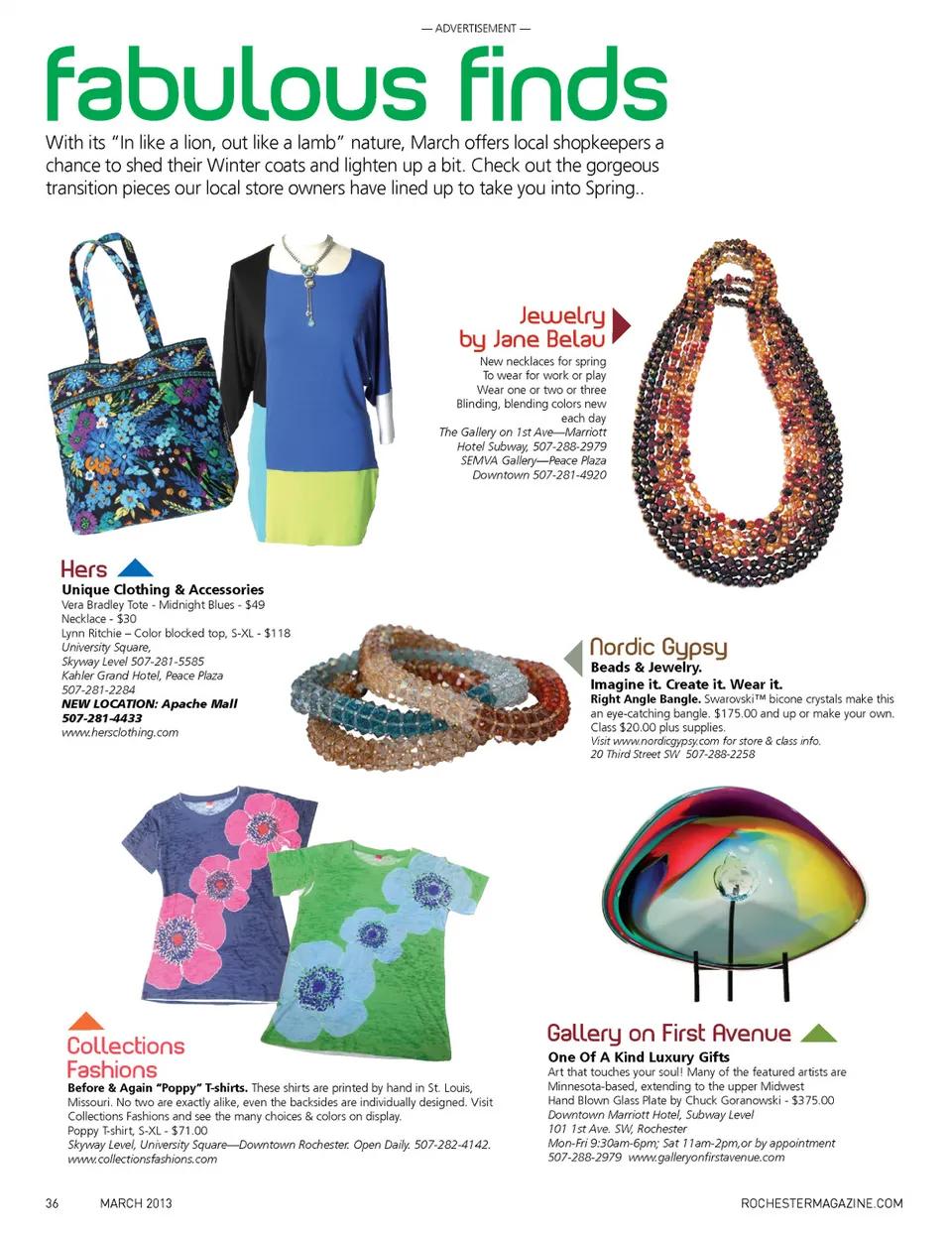 — ADVERTISEMENT —

fabulous finds

With its "In like a lion, out like a lamb" nature, March offers local shopkeepers a chance to shed their Winter coats and lighten up a bit. Check out the gorgeous transition pieces our local store owners have lined up to take you into Spring..

Jewelry by Jane Belau

New necklaces for spring
To wear for work or play
Wear one or two or three
Blinding, blending colors new each day
The Gallery on 1st Ave—Marriott Hotel Subway, 507-288-2979
SEMVA Gallery—Peace Plaza Downtown 507-281-4920

Hers

Unique Clothing & Accessories
Vera Bradley Tote - Midnight Blues - $49
Necklace - $30
Lynn Ritchie – Color blocked top, S-XL - $118
University Square,
Skyway Level 507-281-5585
Kahler Grand Hotel, Peace Plaza
507-281-2284
NEW LOCATION: Apache Mall
507-281-4433
www.hersclothing.com

Nordic Gypsy

Beads & Jewelry.
Imagine it. Create it. Wear it.
Right Angle Bangle. Swarovski™ bicone crystals make this an eye-catching bangle. $175.00 and up or make your own. Class $20.00 plus supplies.
Visit www.nordicgypsy.com for store & class info.
20 Third Street SW 507-288-2258

Collections Fashions

Before & Again "Poppy" T-shirts. These shirts are printed by hand in St. Louis, Missouri. No two are exactly alike, even the backsides are individually designed. Visit Collections Fashions and see the many choices & colors on display.
Poppy T-shirt, S-XL - $71.00
Skyway Level, University Square—Downtown Rochester. Open Daily. 507-282-4142.
www.collectionsfashions.com

Gallery on First Avenue

One Of A Kind Luxury Gifts
Art that touches your soul! Many of the featured artists are Minnesota-based, extending to the upper Midwest
Hand Blown Glass Plate by Chuck Goranowski - $375.00
Downtown Marriott Hotel, Subway Level
101 1st Ave. SW, Rochester
Mon-Fri 9:30am-6pm; Sat 11am-2pm,or by appointment
507-288-2979 www.galleryonfirstavenue.com

36 MARCH 2013 ROCHESTERMAGAZINE.COM